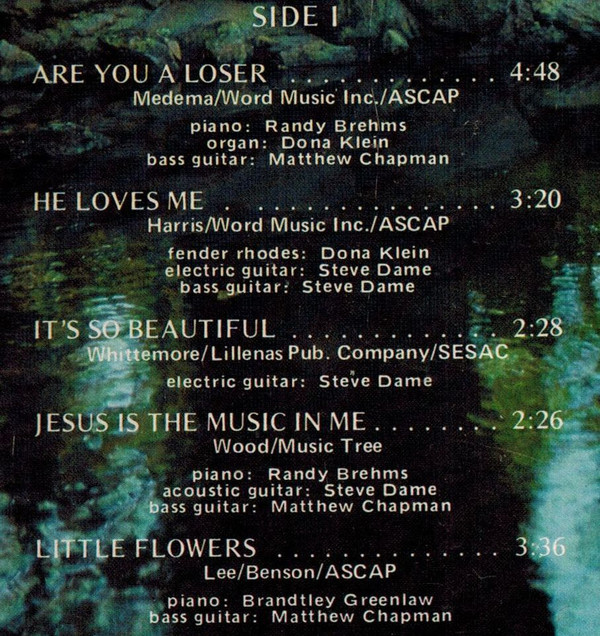 SIDE I

ARE YOU A LOSER 4:48
Medema/Word Music Inc./ASCAP

piano: Randy Brehms
organ: Dona Klein
bass guitar: Matthew Chapman

HE LOVES ME 3:20
Harris/Word Music Inc./ASCAP

fender rhodes: Dona Klein
electric guitar: Steve Dame
bass guitar: Steve Dame

IT'S SO BEAUTIFUL 2:28
Whittemore/Lillenas Pub. Company/SESAC

electric guitar: Steve Dame

JESUS IS THE MUSIC IN ME 2:26
Wood/Music Tree

piano: Randy Brehms
acoustic guitar: Steve Dame
bass guitar: Matthew Chapman

LITTLE FLOWERS 3:36
Lee/Benson/ASCAP

piano: Brandtley Greenlaw
bass guitar: Matthew Chapman